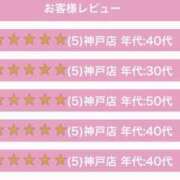 お客様レビュー

★★★★★(5)神戸店 年代:40代

★★★★★(5)神戸店 年代:30代

★★★★★(5)神戸店 年代:50代

★★★★★(5)神戸店 年代:40代

★★★★★(5)神戸店 年代:40代